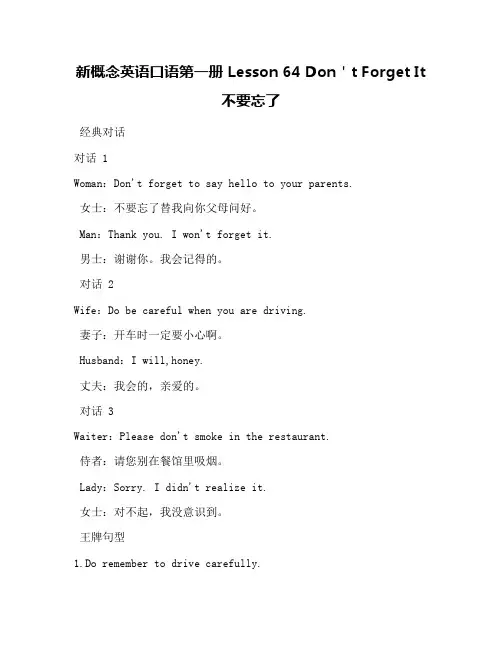 新概念英语口语第一册 Lesson 64 Don't Forget It 不要忘了

经典对话

对话 1

Woman: Don't forget to say hello to your parents.

女士：不要忘了替我向你父母问好。

Man: Thank you. I won't forget it.

男士：谢谢你。我会记得的。

对话 2

Wife: Do be careful when you are driving.

妻子：开车时一定要小心啊。

Husband: I will,honey.

丈夫：我会的，亲爱的。

对话 3

Waiter: Please don't smoke in the restaurant.

侍者：请您别在餐馆里吸烟。

Lady: Sorry. I didn't realize it.

女士：对不起，我没意识到。

王牌句型

1.Do remember to drive carefully.